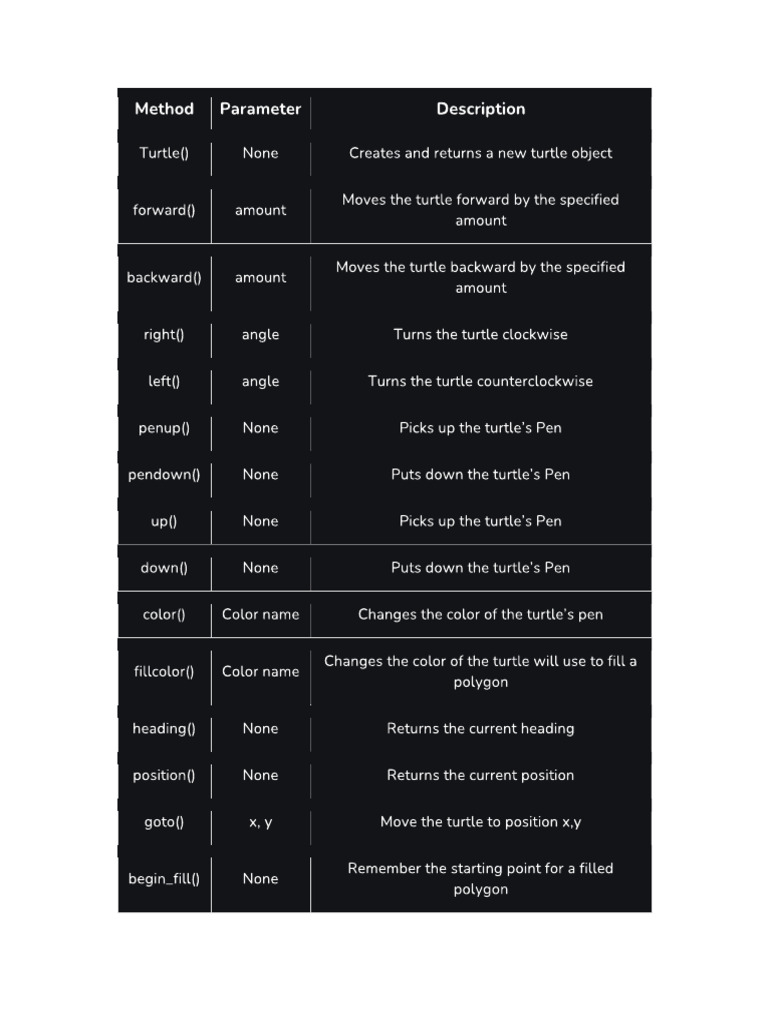 | Method | Parameter | Description |
|---|---|---|
| Turtle() | None | Creates and returns a new turtle object |
| forward() | amount | Moves the turtle forward by the specified amount |
| backward() | amount | Moves the turtle backward by the specified amount |
| right() | angle | Turns the turtle clockwise |
| left() | angle | Turns the turtle counterclockwise |
| penup() | None | Picks up the turtle's Pen |
| pendown() | None | Puts down the turtle's Pen |
| up() | None | Picks up the turtle's Pen |
| down() | None | Puts down the turtle's Pen |
| color() | Color name | Changes the color of the turtle's pen |
| fillcolor() | Color name | Changes the color of the turtle will use to fill a polygon |
| heading() | None | Returns the current heading |
| position() | None | Returns the current position |
| goto() | x, y | Move the turtle to position x,y |
| begin_fill() | None | Remember the starting point for a filled polygon |